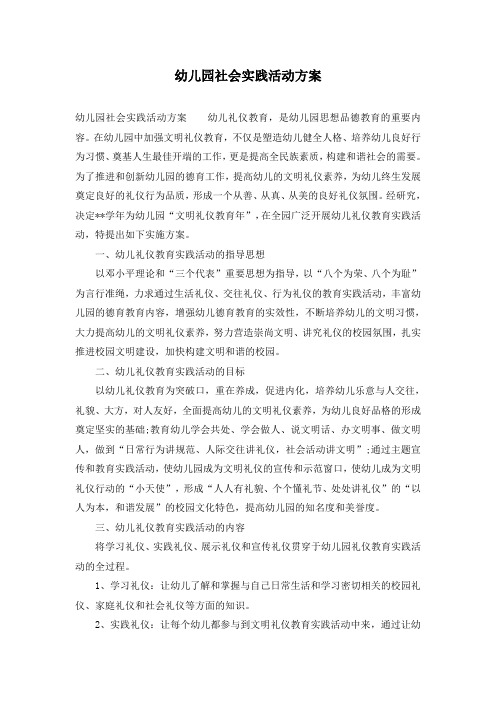 幼儿园社会实践活动方案

幼儿园社会实践活动方案　　幼儿礼仪教育，是幼儿园思想品德教育的重要内容。在幼儿园中加强文明礼仪教育，不仅是塑造幼儿健全人格、培养幼儿良好行为习惯、奠基人生最佳开端的工作，更是提高全民族素质，构建和谐社会的需要。为了推进和创新幼儿园的德育工作，提高幼儿的文明礼仪素养，为幼儿终生发展奠定良好的礼仪行为品质，形成一个从善、从真、从美的良好礼仪氛围。经研究，决定**学年为幼儿园“文明礼仪教育年”，在全园广泛开展幼儿礼仪教育实践活动，特提出如下实施方案。

一、幼儿礼仪教育实践活动的指导思想

以邓小平理论和“三个代表”重要思想为指导，以“八个为荣、八个为耻”为言行准绳，力求通过生活礼仪、交往礼仪、行为礼仪的教育实践活动，丰富幼儿园的德育教育内容，增强幼儿德育教育的实效性，不断培养幼儿的文明习惯，大力提高幼儿的文明礼仪素养，努力营造崇尚文明、讲究礼仪的校园氛围，扎实推进校园文明建设，加快构建文明和谐的校园。

二、幼儿礼仪教育实践活动的目标

以幼儿礼仪教育为突破口，重在养成，促进内化，培养幼儿乐意与人交往，礼貌、大方，对人友好，全面提高幼儿的文明礼仪素养，为幼儿良好品格的形成奠定坚实的基础;教育幼儿学会共处、学会做人、说文明话、办文明事、做文明人，做到“日常行为讲规范、人际交往讲礼仪，社会活动讲文明”;通过主题宣传和教育实践活动，使幼儿园成为文明礼仪的宣传和示范窗口，使幼儿成为文明礼仪行动的“小天使”，形成“人人有礼貌、个个懂礼节、处处讲礼仪”的“以人为本，和谐发展”的校园文化特色，提高幼儿园的知名度和美誉度。

三、幼儿礼仪教育实践活动的内容

将学习礼仪、实践礼仪、展示礼仪和宣传礼仪贯穿于幼儿园礼仪教育实践活动的全过程。

1、学习礼仪：让幼儿了解和掌握与自己日常生活和学习密切相关的校园礼仪、家庭礼仪和社会礼仪等方面的知识。

2、实践礼仪：让每个幼儿都参与到文明礼仪教育实践活动中来，通过让幼